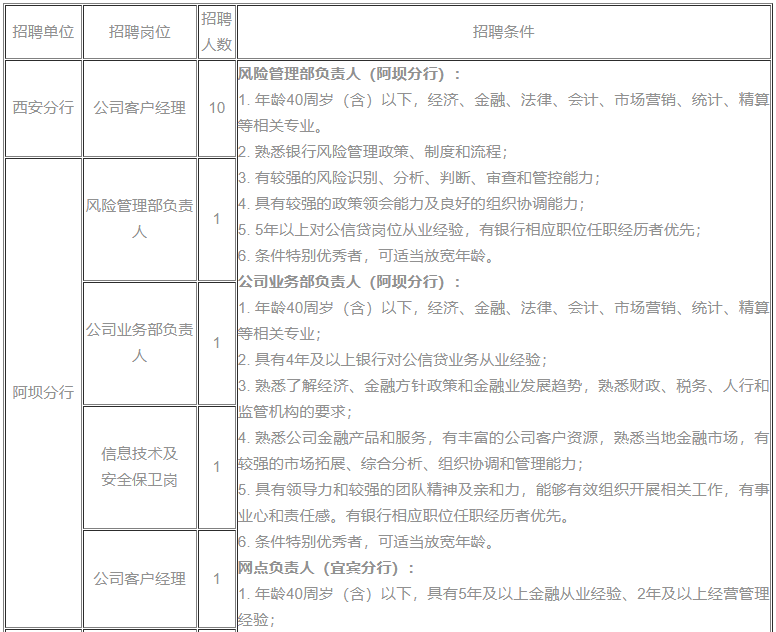 | 招聘单位 | 招聘岗位 | 招聘人数 | 招聘条件 |
|---|---|---|---|
| 西安分行 | 公司客户经理 | 10 | **风险管理部负责人（阿坝分行）：** 1. 年龄40周岁（含）以下，经济、金融、法律、会计、市场营销、统计、精算等相关专业。 2. 熟悉银行风险管理政策、制度和流程； 3. 有较强的风险识别、分析、判断、审查和管控能力； 4. 具有较强的政策领会能力及良好的组织协调能力； 5. 5年以上对公信贷岗位从业经验，有银行相应职位任职经历者优先； 6. 条件特别优秀者，可适当放宽年龄。 **公司业务部负责人（阿坝分行）：** 1. 年龄40周岁（含）以下，经济、金融、法律、会计、市场营销、统计、精算等相关专业； 2. 具有4年及以上银行对公信贷业务从业经验； 3. 熟悉了解经济、金融方针政策和金融业发展趋势，熟悉财政、税务、人行和监管机构的要求； 4. 熟悉公司金融产品和服务，有丰富的公司客户资源，熟悉当地金融市场，有较强的市场拓展、综合分析、组织协调和管理能力； 5. 具有领导力和较强的团队精神及亲和力，能够有效组织开展相关工作，有事业心和责任感。有银行相应职位任职经历者优先。 6. 条件特别优秀者，可适当放宽年龄。 **网点负责人（宜宾分行）：** 1. 年龄40周岁（含）以下，具有5年及以上金融从业经验、2年及以上经营管理经验； |
| 阿坝分行 | 风险管理部负责人 | 1 | |
| | 公司业务部负责人 | 1 | |
| | 信息技术及安全保卫岗 | 1 | |
| | 公司客户经理 | 1 | |